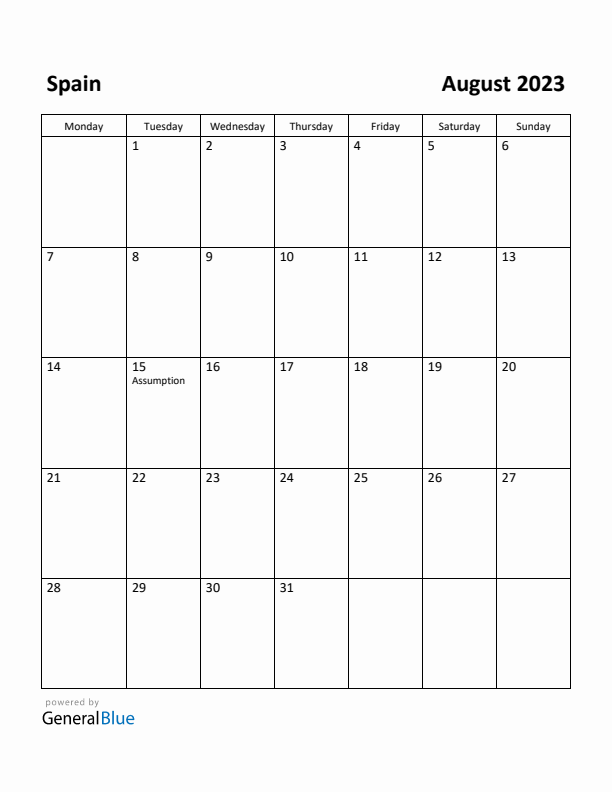 Spain

August 2023

| Monday | Tuesday | Wednesday | Thursday | Friday | Saturday | Sunday |
|---|---|---|---|---|---|---|
| | 1 | 2 | 3 | 4 | 5 | 6 |
| 7 | 8 | 9 | 10 | 11 | 12 | 13 |
| 14 | 15 Assumption | 16 | 17 | 18 | 19 | 20 |
| 21 | 22 | 23 | 24 | 25 | 26 | 27 |
| 28 | 29 | 30 | 31 | | | |

powered by
GeneralBlue